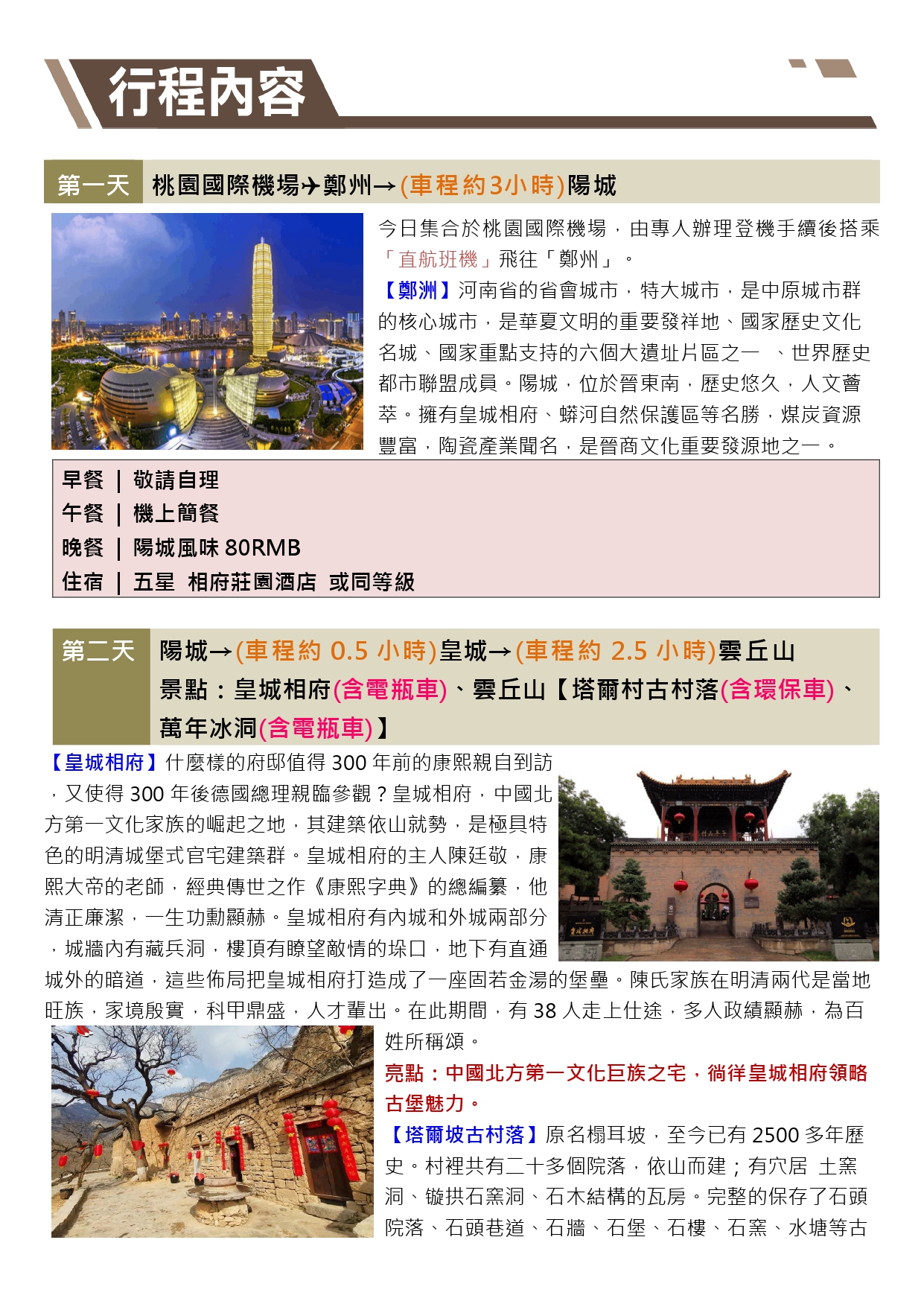 行程內容

第一天 桃園國際機場✈鄭州→(車程約3小時)陽城

今日集合於桃園國際機場，由專人辦理登機手續後搭乘「直航班機」飛往「鄭州」。
【鄭洲】河南省的省會城市，特大城市，是中原城市群的核心城市，是華夏文明的重要發祥地、國家歷史文化名城、國家重點支持的六個大遺址片區之一 、世界歷史都市聯盟成員。陽城，位於晉東南，歷史悠久，人文薈萃。擁有皇城相府、蟒河自然保護區等名勝，煤炭資源豐富，陶瓷產業聞名，是晉商文化重要發源地之一。

早餐 ｜ 敬請自理
午餐 ｜ 機上簡餐
晚餐 ｜ 陽城風味 80RMB
住宿 ｜ 五星 相府莊園酒店 或同等級

第二天 陽城→(車程約 0.5 小時)皇城→(車程約 2.5 小時)雲丘山
景點：皇城相府(含電瓶車)、雲丘山【塔爾村古村落(含環保車)、萬年冰洞(含電瓶車)】

【皇城相府】什麼樣的府邸值得 300 年前的康熙親自到訪，又使得 300 年後德國總理親臨參觀？皇城相府，中國北方第一文化家族的崛起之地，其建築依山就勢，是極具特色的明清城堡式官宅建築群。皇城相府的主人陳廷敬，康熙大帝的老師，經典傳世之作《康熙字典》的總編纂，他清正廉潔，一生功勳顯赫。皇城相府有內城和外城兩部分，城牆內有藏兵洞，樓頂有瞭望敵情的垛口，地下有直通城外的暗道，這些佈局把皇城相府打造成了一座固若金湯的堡壘。陳氏家族在明清兩代是當地旺族，家境殷實，科甲鼎盛，人才輩出。在此期間，有 38 人走上仕途，多人政績顯赫，為百姓所稱頌。
亮點：中國北方第一文化巨族之宅，徜徉皇城相府領略古堡魅力。
【塔爾坡古村落】原名榻耳坡，至今已有 2500 多年歷史。村裡共有二十多個院落，依山而建；有穴居 土窯洞、鏇拱石窯洞、石木結構的瓦房。完整的保存了石頭院落、石頭巷道、石牆、石堡、石樓、石窯、水塘等古